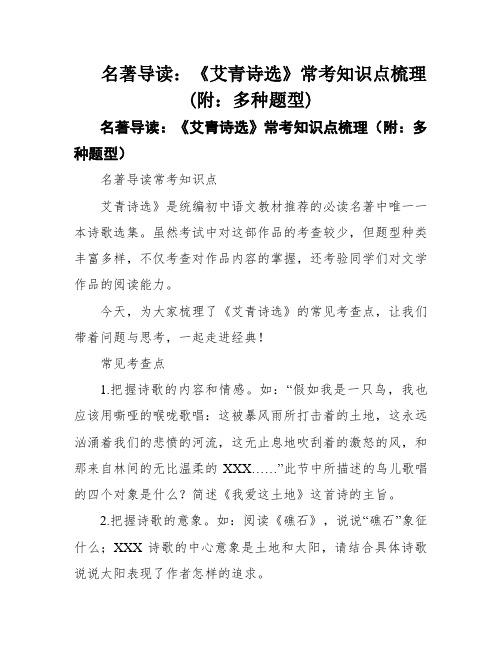 名著导读：《艾青诗选》常考知识点梳理（附：多种题型）

名著导读：《艾青诗选》常考知识点梳理（附：多种题型）

名著导读常考知识点

艾青诗选》是统编初中语文教材推荐的必读名著中唯一一本诗歌选集。虽然考试中对这部作品的考查较少，但题型种类丰富多样，不仅考查对作品内容的掌握，还考验同学们对文学作品的阅读能力。

今天，为大家梳理了《艾青诗选》的常见考查点，让我们带着问题与思考，一起走进经典！

常见考查点

1.把握诗歌的内容和情感。如：“假如我是一只鸟，我也应该用嘶哑的喉咙歌唱：这被暴风雨所打击着的土地，这永远汹涌着我们的悲愤的河流，这无止息地吹刮着的激怒的风，和那来自林间的无比温柔的 XXX……”此节中所描述的鸟儿歌唱的四个对象是什么？简述《我爱这土地》这首诗的主旨。

2.把握诗歌的意象。如：阅读《礁石》，说说“礁石”象征什么；XXX 诗歌的中心意象是土地和太阳，请结合具体诗歌说说太阳表现了作者怎样的追求。